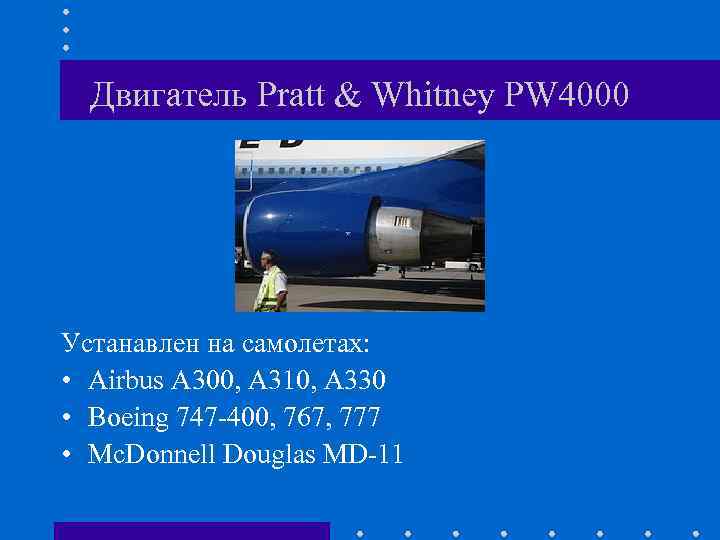 Двигатель Pratt & Whitney PW4000

Устанавлен на самолетах:
• Airbus A300, A310, A330
• Boeing 747-400, 767, 777
• McDonnell Douglas MD-11